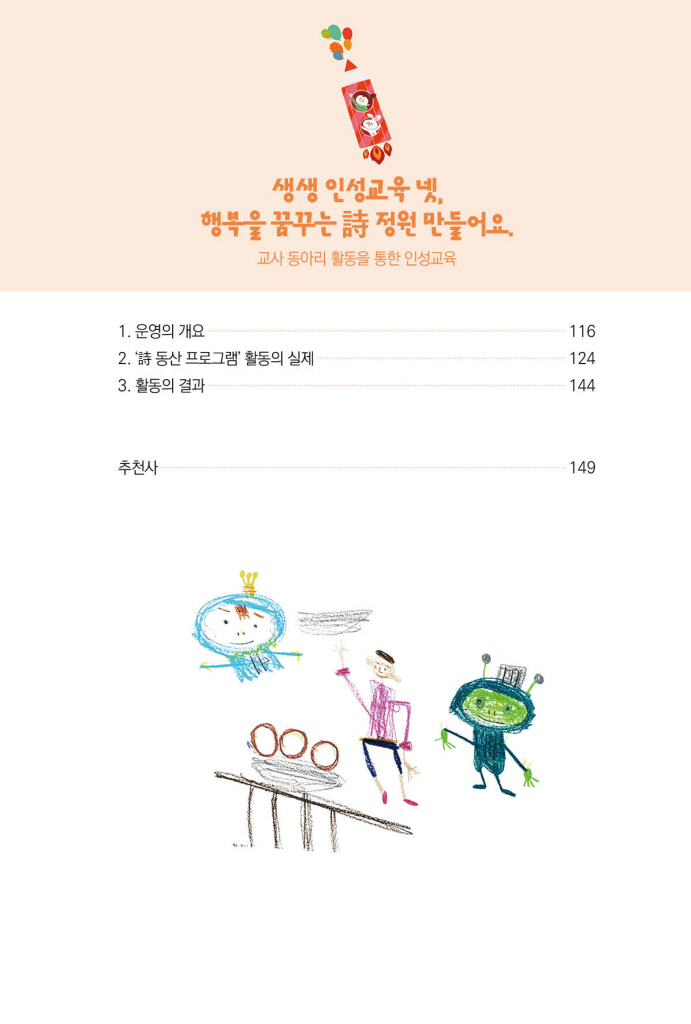 생생 인성교육 넷,
행복을 꿈꾸는 詩 정원 만들어요.

교사 동아리 활동을 통한 인성교육

1. 운영의 개요 116
2. '詩 동산 프로그램' 활동의 실제 124
3. 활동의 결과 144

추천사 149